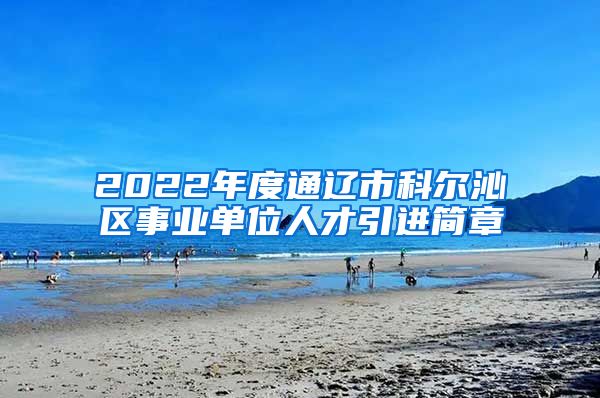 2022年度通辽市科尔沁区事业单位人才引进简章